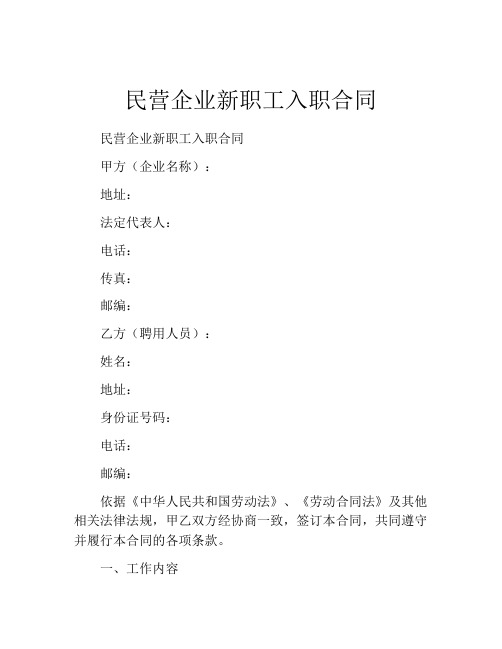 民营企业新职工入职合同

民营企业新职工入职合同

甲方（企业名称）：

地址：

法定代表人：

电话：

传真：

邮编：

乙方（聘用人员）：

姓名：

地址：

身份证号码：

电话：

邮编：

依据《中华人民共和国劳动法》、《劳动合同法》及其他相关法律法规，甲乙双方经协商一致，签订本合同，共同遵守并履行本合同的各项条款。

一、工作内容